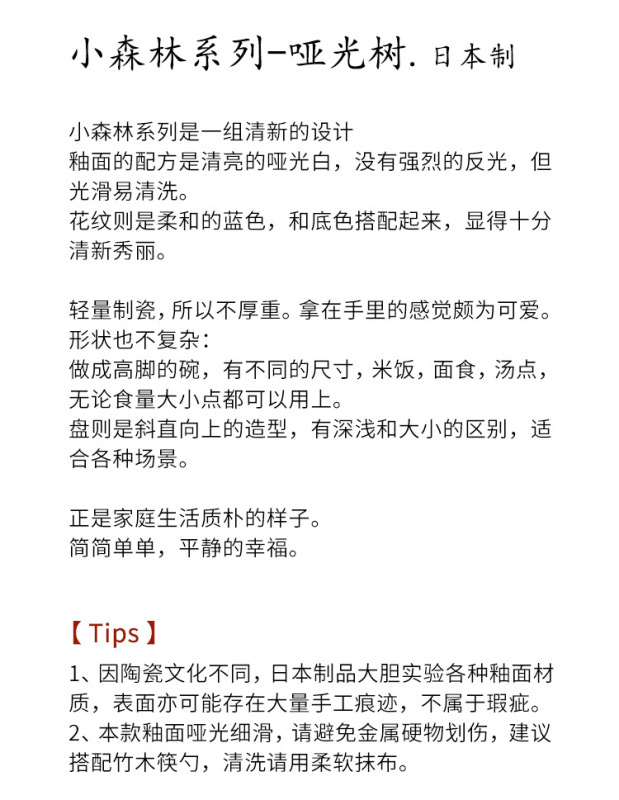 小森林系列-哑光树. 日本制

小森林系列是一组清新的设计
釉面的配方是清亮的哑光白，没有强烈的反光，但光滑易清洗。
花纹则是柔和的蓝色，和底色搭配起来，显得十分清新秀丽。

轻量制瓷，所以不厚重。拿在手里的感觉颇为可爱。
形状也不复杂：
做成高脚的碗，有不同的尺寸，米饭，面食，汤点，无论食量大小点都可以用上。
盘则是斜直向上的造型，有深浅和大小的区别，适合各种场景。

正是家庭生活质朴的样子。
简简单单，平静的幸福。

【Tips】
1、因陶瓷文化不同，日本制品大胆实验各种釉面材质，表面亦可能存在大量手工痕迹，不属于瑕疵。
2、本款釉面哑光细滑，请避免金属硬物划伤，建议搭配竹木筷勺，清洗请用柔软抹布。